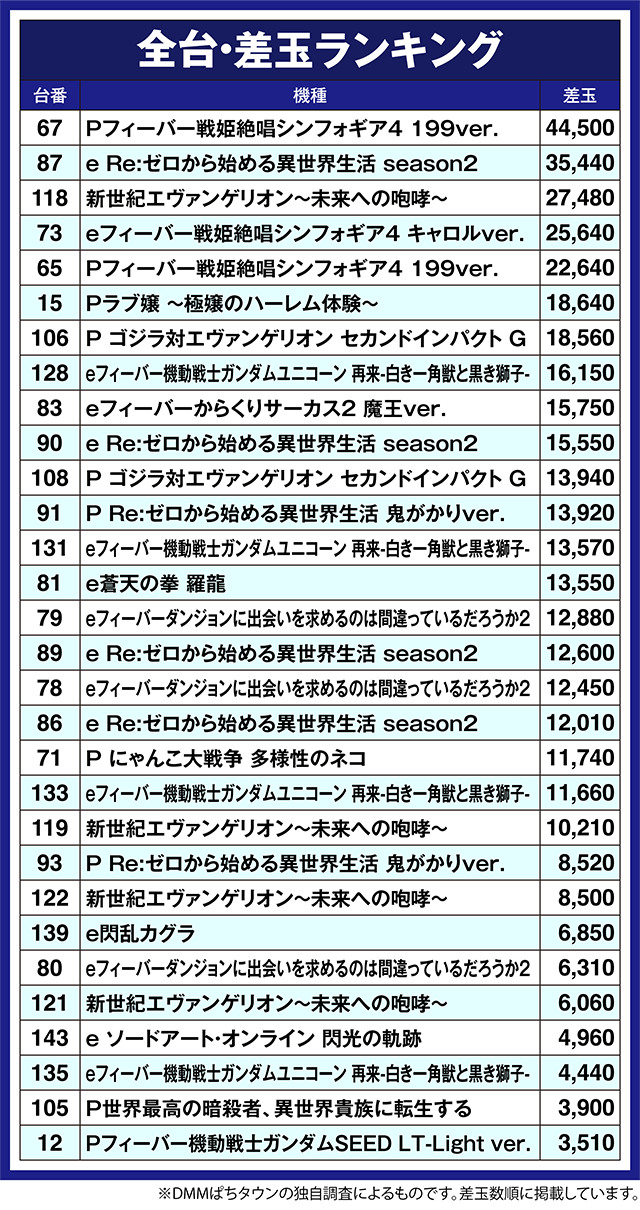 全台・差玉ランキング

| 台番 | 機種 | 差玉 |
|---|---|---|
| 67 | Pフィーバー戦姫絶唱シンフォギア4 199ver. | 44,500 |
| 87 | e Re:ゼロから始める異世界生活 season2 | 35,440 |
| 118 | 新世紀エヴァンゲリオン～未来への咆哮～ | 27,480 |
| 73 | eフィーバー戦姫絶唱シンフォギア4 キャロルver. | 25,640 |
| 65 | Pフィーバー戦姫絶唱シンフォギア4 199ver. | 22,640 |
| 15 | Pラブ嬢 ～極嬢のハーレム体験～ | 18,640 |
| 106 | P ゴジラ対エヴァンゲリオン セカンドインパクト G | 18,560 |
| 128 | eフィーバー機動戦士ガンダムユニコーン 再来-白き一角獣と黒き獅子- | 16,150 |
| 83 | eフィーバーからくりサーカス2 魔王ver. | 15,750 |
| 90 | e Re:ゼロから始める異世界生活 season2 | 15,550 |
| 108 | P ゴジラ対エヴァンゲリオン セカンドインパクト G | 13,940 |
| 91 | P Re:ゼロから始める異世界生活 鬼がかりver. | 13,920 |
| 131 | eフィーバー機動戦士ガンダムユニコーン 再来-白き一角獣と黒き獅子- | 13,570 |
| 81 | e蒼天の拳 羅龍 | 13,550 |
| 79 | eフィーバーダンジョンに出会いを求めるのは間違っているだろうか2 | 12,880 |
| 89 | e Re:ゼロから始める異世界生活 season2 | 12,600 |
| 78 | eフィーバーダンジョンに出会いを求めるのは間違っているだろうか2 | 12,450 |
| 86 | e Re:ゼロから始める異世界生活 season2 | 12,010 |
| 71 | P にゃんこ大戦争 多様性のネコ | 11,740 |
| 133 | eフィーバー機動戦士ガンダムユニコーン 再来-白き一角獣と黒き獅子- | 11,660 |
| 119 | 新世紀エヴァンゲリオン～未来への咆哮～ | 10,210 |
| 93 | P Re:ゼロから始める異世界生活 鬼がかりver. | 8,520 |
| 122 | 新世紀エヴァンゲリオン～未来への咆哮～ | 8,500 |
| 139 | e閃乱カグラ | 6,850 |
| 80 | eフィーバーダンジョンに出会いを求めるのは間違っているだろうか2 | 6,310 |
| 121 | 新世紀エヴァンゲリオン～未来への咆哮～ | 6,060 |
| 143 | e ソードアート・オンライン 閃光の軌跡 | 4,960 |
| 135 | eフィーバー機動戦士ガンダムユニコーン 再来-白き一角獣と黒き獅子- | 4,440 |
| 105 | P世界最高の暗殺者、異世界貴族に転生する | 3,900 |
| 12 | Pフィーバー機動戦士ガンダムSEED LT-Light ver. | 3,510 |

※DMMぱちタウンの独自調査によるものです。差玉数順に掲載しています。